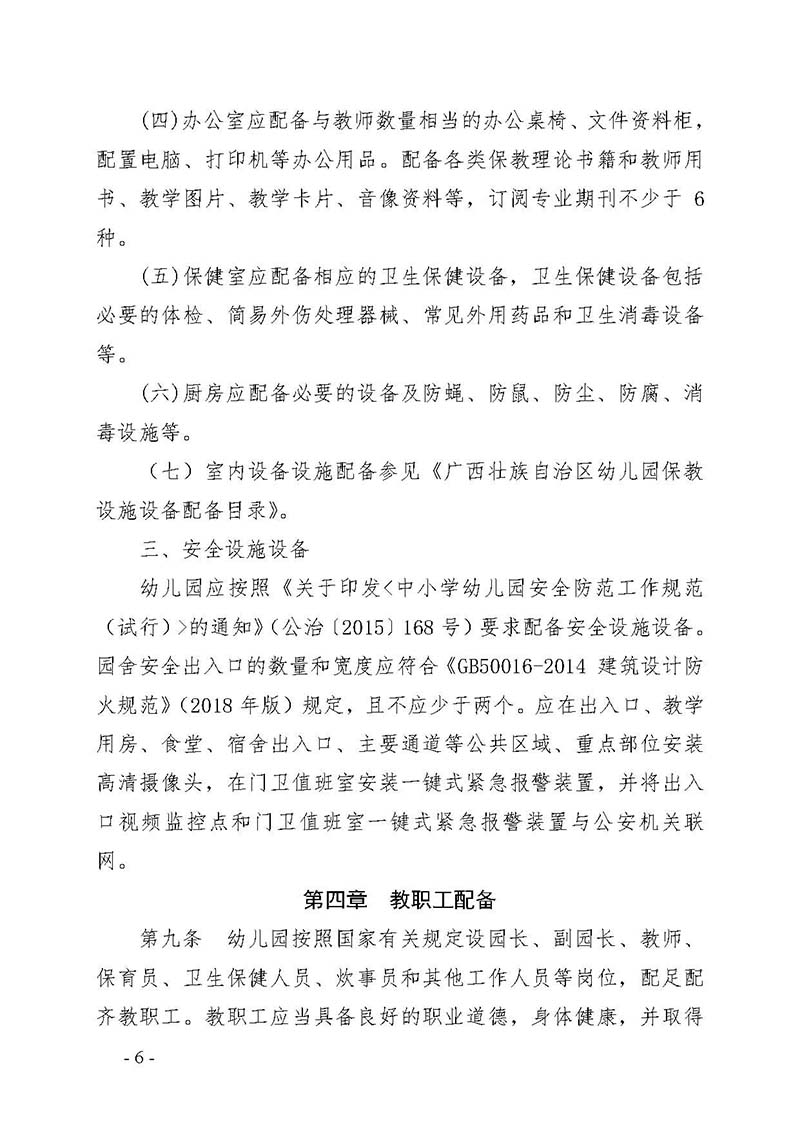 (四)办公室应配备与教师数量相当的办公桌椅、文件资料柜，配置电脑、打印机等办公用品。配备各类保教理论书籍和教师用书、教学图片、教学卡片、音像资料等，订阅专业期刊不少于 6 种。

(五)保健室应配备相应的卫生保健设备，卫生保健设备包括必要的体检、简易外伤处理器械、常见外用药品和卫生消毒设备等。

(六)厨房应配备必要的设备及防蝇、防鼠、防尘、防腐、消毒设施等。

（七）室内设备设施配备参见《广西壮族自治区幼儿园保教设施设备配备目录》。

三、安全设施设备

幼儿园应按照《关于印发<中小学幼儿园安全防范工作规范（试行）>的通知》(公治〔2015〕168 号)要求配备安全设施设备。园舍安全出入口的数量和宽度应符合《GB50016-2014 建筑设计防火规范》(2018 年版）规定，且不应少于两个。应在出入口、教学用房、食堂、宿舍出入口、主要通道等公共区域、重点部位安装高清摄像头，在门卫值班室安装一键式紧急报警装置，并将出入口视频监控点和门卫值班室一键式紧急报警装置与公安机关联网。

第四章 教职工配备

第九条 幼儿园按照国家有关规定设园长、副园长、教师、保育员、卫生保健人员、炊事员和其他工作人员等岗位，配足配齐教职工。教职工应当具备良好的职业道德，身体健康，并取得

- 6 -